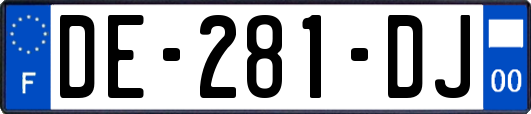 F
DE-281-DJ
00